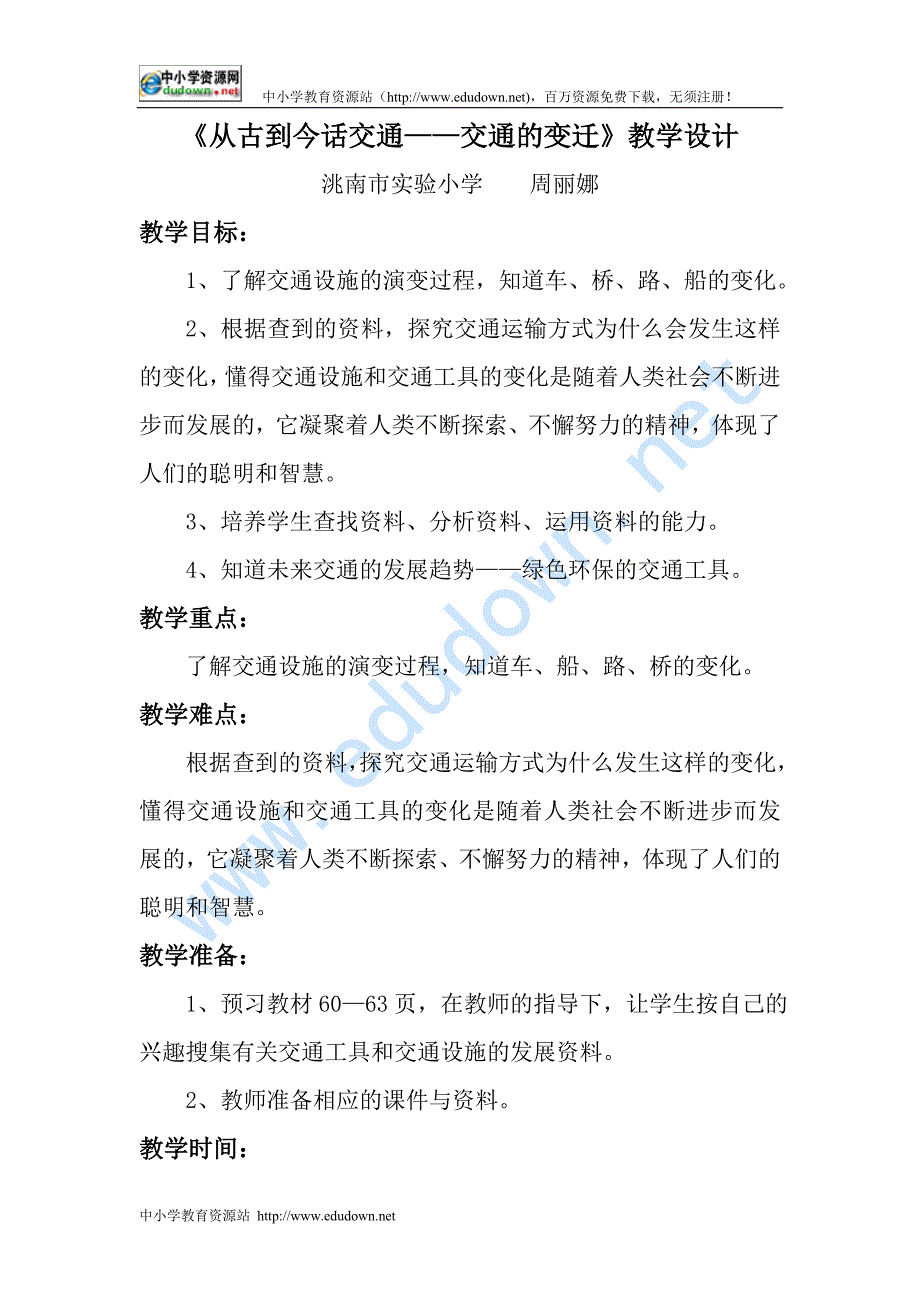 中小学资源网 edudown.net

中小学教育资源站（http://www.edudown.net），百万资源免费下载，无须注册！

《从古到今话交通——交通的变迁》教学设计

洮南市实验小学　　周丽娜

教学目标：

1、了解交通设施的演变过程，知道车、桥、路、船的变化。

2、根据查到的资料，探究交通运输方式为什么会发生这样的变化，懂得交通设施和交通工具的变化是随着人类社会不断进步而发展的，它凝聚着人类不断探索、不懈努力的精神，体现了人们的聪明和智慧。

3、培养学生查找资料、分析资料、运用资料的能力。

4、知道未来交通的发展趋势——绿色环保的交通工具。

教学重点：

了解交通设施的演变过程，知道车、船、路、桥的变化。

教学难点：

根据查到的资料，探究交通运输方式为什么发生这样的变化，懂得交通设施和交通工具的变化是随着人类社会不断进步而发展的，它凝聚着人类不断探索、不懈努力的精神，体现了人们的聪明和智慧。

教学准备：

1、预习教材 60—63 页，在教师的指导下，让学生按自己的兴趣搜集有关交通工具和交通设施的发展资料。

2、教师准备相应的课件与资料。

教学时间：

www.edudown.net

中小学教育资源站 http://www.edudown.net